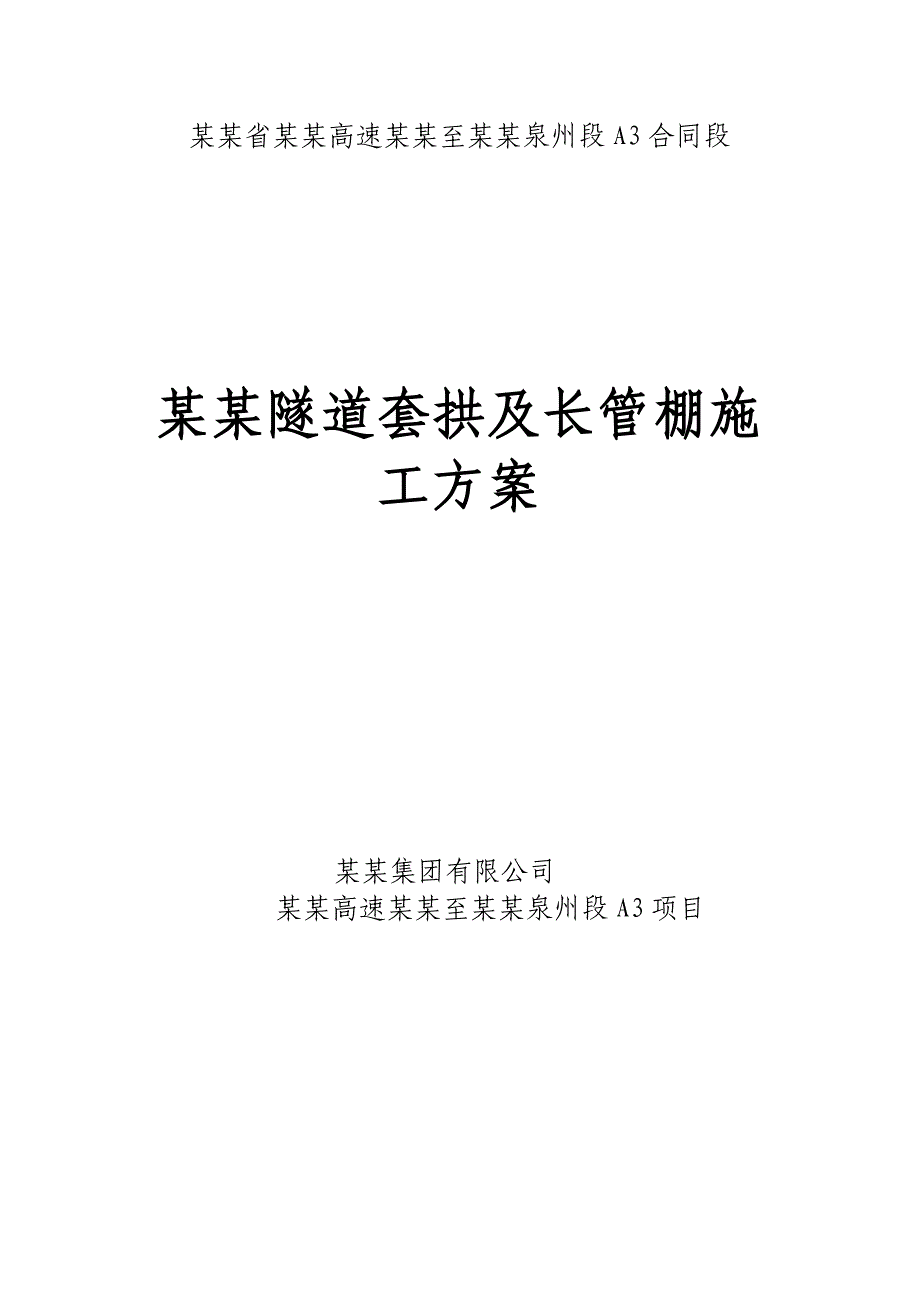 某某省某某高速某某至某某泉州段A3合同段

某某隧道套拱及长管棚施工方案

某某集团有限公司
某某高速某某至某某泉州段A3项目